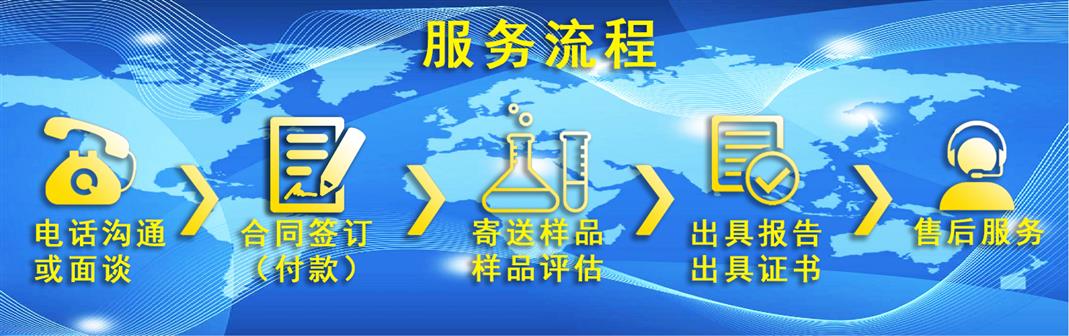 服务流程

电话沟通
或面谈

合同签订
（付款）

寄送样品
样品评估

出具报告
出具证书

售后服务